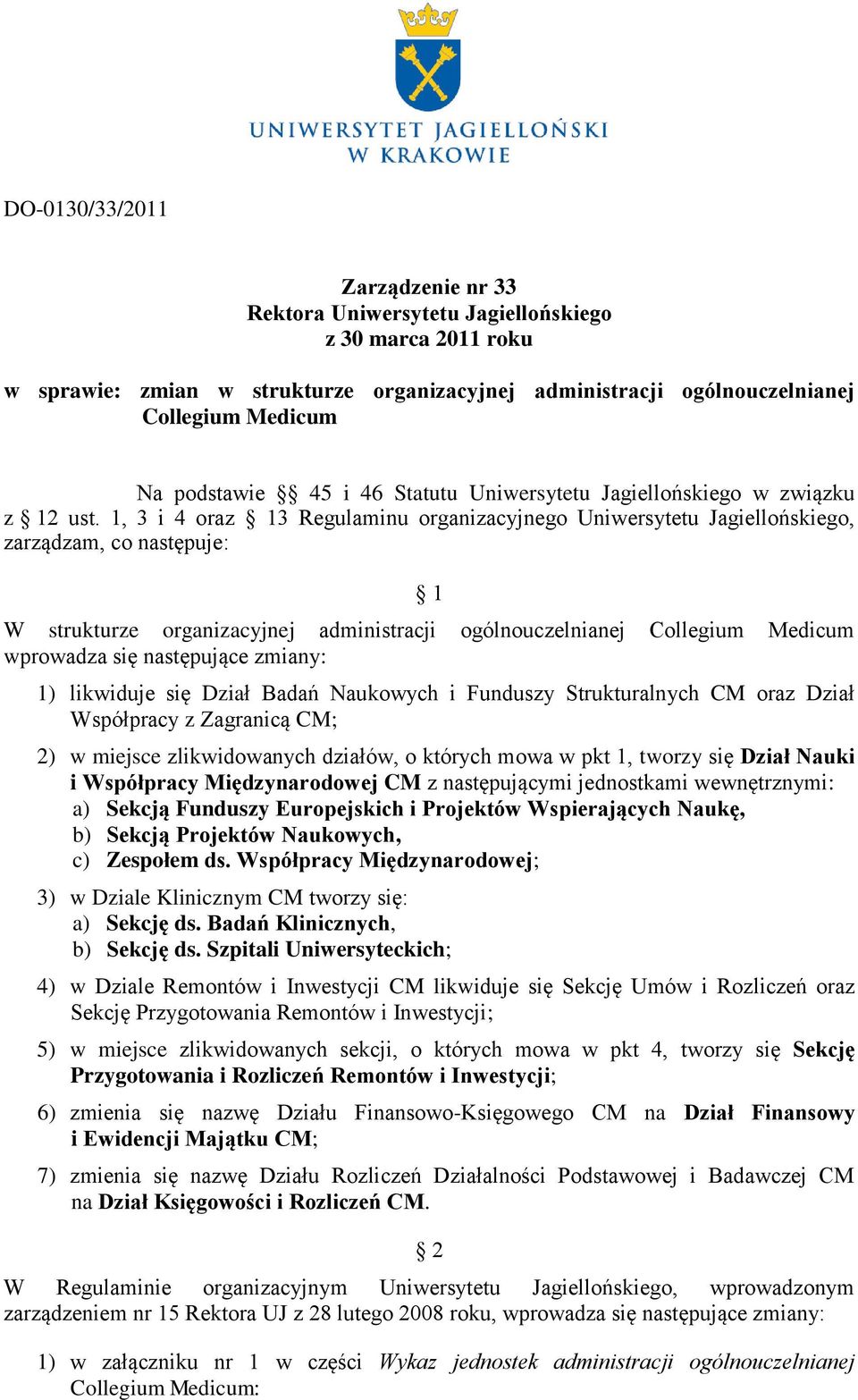 UNIWERSYTET JAGIELLOŃSKI
W KRAKOWIE

DO-0130/33/2011

Zarządzenie nr 33
Rektora Uniwersytetu Jagiellońskiego
z 30 marca 2011 roku

w sprawie: zmian w strukturze organizacyjnej administracji ogólnouczelnianej Collegium Medicum

Na podstawie §§ 45 i 46 Statutu Uniwersytetu Jagiellońskiego w związku z § 12 ust. 1, 3 i 4 oraz § 13 Regulaminu organizacyjnego Uniwersytetu Jagiellońskiego, zarządzam, co następuje:

§ 1

W strukturze organizacyjnej administracji ogólnouczelnianej Collegium Medicum wprowadza się następujące zmiany:

1) likwiduje się Dział Badań Naukowych i Funduszy Strukturalnych CM oraz Dział Współpracy z Zagranicą CM;

2) w miejsce zlikwidowanych działów, o których mowa w pkt 1, tworzy się Dział Nauki i Współpracy Międzynarodowej CM z następującymi jednostkami wewnętrznymi:
a) Sekcją Funduszy Europejskich i Projektów Wspierających Naukę,
b) Sekcją Projektów Naukowych,
c) Zespołem ds. Współpracy Międzynarodowej;

3) w Dziale Klinicznym CM tworzy się:
a) Sekcję ds. Badań Klinicznych,
b) Sekcję ds. Szpitali Uniwersyteckich;

4) w Dziale Remontów i Inwestycji CM likwiduje się Sekcję Umów i Rozliczeń oraz Sekcję Przygotowania Remontów i Inwestycji;

5) w miejsce zlikwidowanych sekcji, o których mowa w pkt 4, tworzy się Sekcję Przygotowania i Rozliczeń Remontów i Inwestycji;

6) zmienia się nazwę Działu Finansowo-Księgowego CM na Dział Finansowy i Ewidencji Majątku CM;

7) zmienia się nazwę Działu Rozliczeń Działalności Podstawowej i Badawczej CM na Dział Księgowości i Rozliczeń CM.

§ 2

W Regulaminie organizacyjnym Uniwersytetu Jagiellońskiego, wprowadzonym zarządzeniem nr 15 Rektora UJ z 28 lutego 2008 roku, wprowadza się następujące zmiany:

1) w załączniku nr 1 w części Wykaz jednostek administracji ogólnouczelnianej Collegium Medicum: